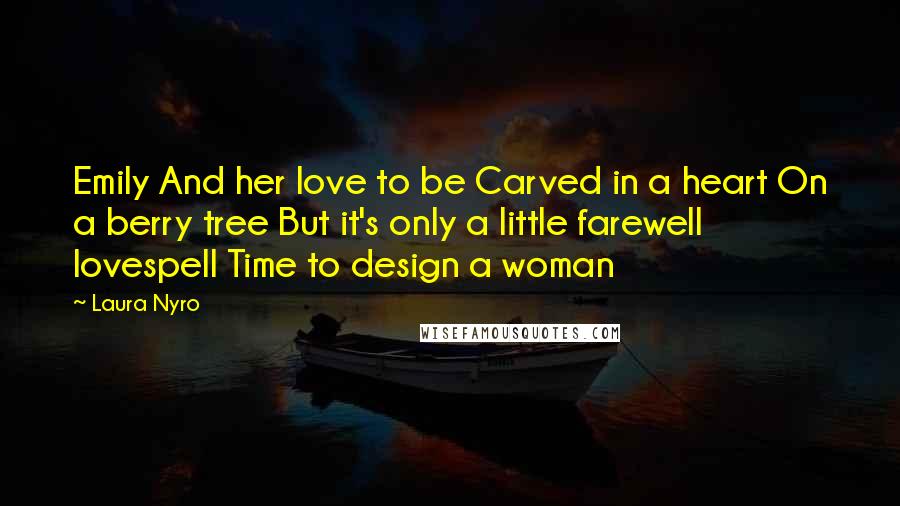 Emily And her love to be Carved in a heart On a berry tree But it's only a little farewell lovespell Time to design a woman

~ Laura Nyro

WISEFAMOUSQUOTES.COM